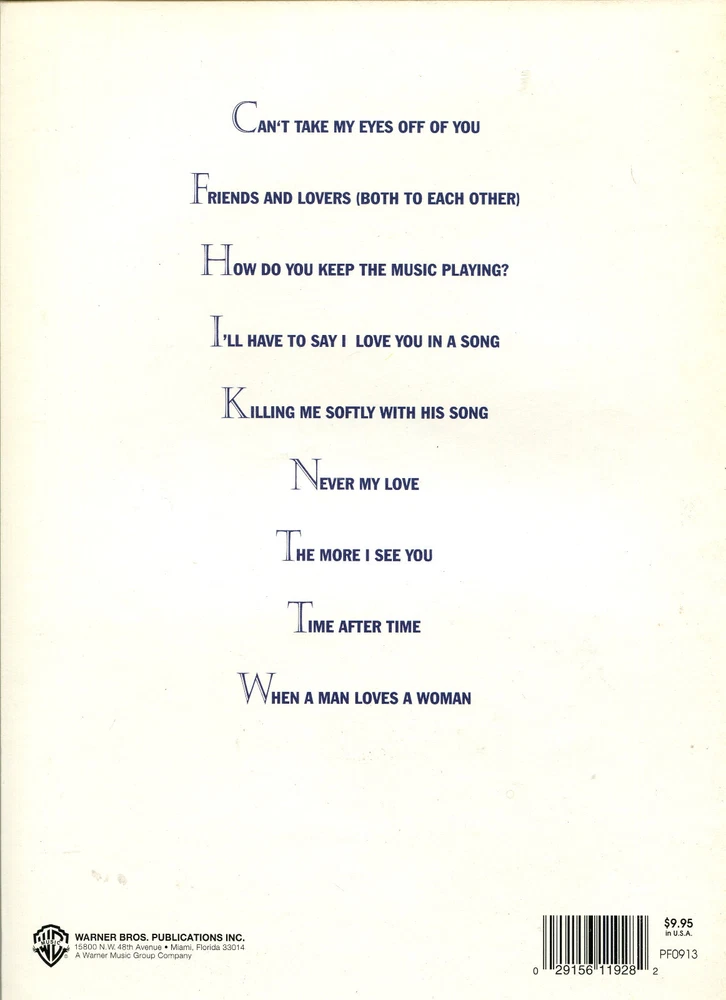 CAN'T TAKE MY EYES OFF OF YOU

FRIENDS AND LOVERS (BOTH TO EACH OTHER)

HOW DO YOU KEEP THE MUSIC PLAYING?

I'LL HAVE TO SAY I LOVE YOU IN A SONG

KILLING ME SOFTLY WITH HIS SONG

NEVER MY LOVE

THE MORE I SEE YOU

TIME AFTER TIME

WHEN A MAN LOVES A WOMAN

WARNER BROS. PUBLICATIONS INC.
15800 N.W. 48th Avenue • Miami, Florida 33014
A Warner Music Group Company

0 29156 11928 2

$9.95
in U.S.A.

PF0913